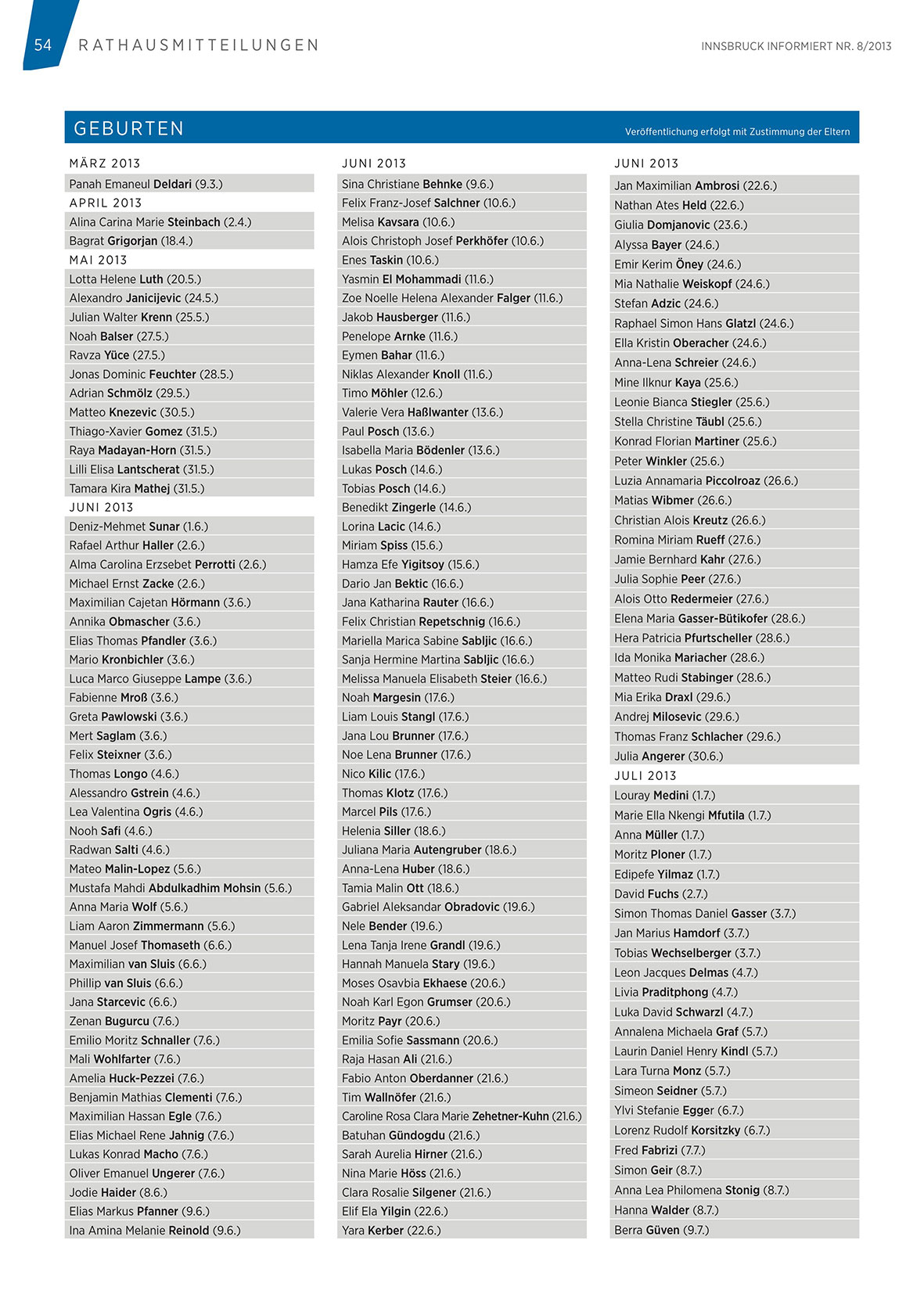 54 RATHAUSMITTEILUNGEN

INNSBRUCK INFORMIERT NR. 8/2013

GEBURTEN

Veröffentlichung erfolgt mit Zustimmung der Eltern

MÄRZ 2013
Panah Emaneul Deldari (9.3.)
APRIL 2013
Alina Carina Marie Steinbach (2.4.)
Bagrat Grigorjan (18.4.)
MAI 2013
Lotta Helene Luth (20.5.)
Alexandro Janicijevic (24.5.)
Julian Walter Krenn (25.5.)
Noah Balser (27.5.)
Ravza Yüce (27.5.)
Jonas Dominic Feuchter (28.5.)
Adrian Schmölz (29.5.)
Matteo Knezevic (30.5.)
Thiago-Xavier Gomez (31.5.)
Raya Madayan-Horn (31.5.)
Lilli Elisa Lantscherat (31.5.)
Tamara Kira Mathej (31.5.)
JUNI 2013
Deniz-Mehmet Sunar (1.6.)
Rafael Arthur Haller (2.6.)
Alma Carolina Erzsebet Perrotti (2.6.)
Michael Ernst Zacke (2.6.)
Maximilian Cajetan Hörmann (3.6.)
Annika Obmascher (3.6.)
Elias Thomas Pfandler (3.6.)
Mario Kronbichler (3.6.)
Luca Marco Giuseppe Lampe (3.6.)
Fabienne Mroß (3.6.)
Greta Pawlowski (3.6.)
Mert Saglam (3.6.)
Felix Steixner (3.6.)
Thomas Longo (4.6.)
Alessandro Gstrein (4.6.)
Lea Valentina Ogris (4.6.)
Nooh Safi (4.6.)
Radwan Salti (4.6.)
Mateo Malin-Lopez (5.6.)
Mustafa Mahdi Abdulkadhim Mohsin (5.6.)
Anna Maria Wolf (5.6.)
Liam Aaron Zimmermann (5.6.)
Manuel Josef Thomaseth (6.6.)
Maximilian van Sluis (6.6.)
Phillip van Sluis (6.6.)
Jana Starcevic (6.6.)
Zenan Bugurcu (7.6.)
Emilio Moritz Schnaller (7.6.)
Mali Wohlfarter (7.6.)
Amelia Huck-Pezzei (7.6.)
Benjamin Mathias Clementi (7.6.)
Maximilian Hassan Egle (7.6.)
Elias Michael Rene Jahnig (7.6.)
Lukas Konrad Macho (7.6.)
Oliver Emanuel Ungerer (7.6.)
Jodie Haider (8.6.)
Elias Markus Pfanner (9.6.)
Ina Amina Melanie Reinold (9.6.)

JUNI 2013
Sina Christiane Behnke (9.6.)
Felix Franz-Josef Salchner (10.6.)
Melisa Kavsara (10.6.)
Alois Christoph Josef Perkhöfer (10.6.)
Enes Taskin (10.6.)
Yasmin El Mohammadi (11.6.)
Zoe Noelle Helena Alexander Falger (11.6.)
Jakob Hausberger (11.6.)
Penelope Arnke (11.6.)
Eymen Bahar (11.6.)
Niklas Alexander Knoll (11.6.)
Timo Möhler (12.6.)
Valerie Vera Haßlwanter (13.6.)
Paul Posch (13.6.)
Isabella Maria Bödenler (13.6.)
Lukas Posch (14.6.)
Tobias Posch (14.6.)
Benedikt Zingerle (14.6.)
Lorina Lacic (14.6.)
Miriam Spiss (15.6.)
Hamza Efe Yigitsoy (15.6.)
Dario Jan Bektic (16.6.)
Jana Katharina Rauter (16.6.)
Felix Christian Repetschnig (16.6.)
Mariella Marica Sabine Sabljic (16.6.)
Sanja Hermine Martina Sabljic (16.6.)
Melissa Manuela Elisabeth Steier (16.6.)
Noah Margesin (17.6.)
Liam Louis Stangl (17.6.)
Jana Lou Brunner (17.6.)
Noe Lena Brunner (17.6.)
Nico Kilic (17.6.)
Thomas Klotz (17.6.)
Marcel Pils (17.6.)
Helenia Siller (18.6.)
Juliana Maria Autengruber (18.6.)
Anna-Lena Huber (18.6.)
Tamia Malin Ott (18.6.)
Gabriel Aleksandar Obradovic (19.6.)
Nele Bender (19.6.)
Lena Tanja Irene Grandl (19.6.)
Hannah Manuela Stary (19.6.)
Moses Osavbia Ekhaese (20.6.)
Noah Karl Egon Grumser (20.6.)
Moritz Payr (20.6.)
Emilia Sofie Sassmann (20.6.)
Raja Hasan Ali (21.6.)
Fabio Anton Oberdanner (21.6.)
Tim Wallnöfer (21.6.)
Caroline Rosa Clara Marie Zehetner-Kuhn (21.6.)
Batuhan Gündogdu (21.6.)
Sarah Aurelia Hirner (21.6.)
Nina Marie Höss (21.6.)
Clara Rosalie Silgener (21.6.)
Elif Ela Yilgin (22.6.)
Yara Kerber (22.6.)

JUNI 2013
Jan Maximilian Ambrosi (22.6.)
Nathan Ates Held (22.6.)
Giulia Domjanovic (23.6.)
Alyssa Bayer (24.6.)
Emir Kerim Öney (24.6.)
Mia Nathalie Weiskopf (24.6.)
Stefan Adzic (24.6.)
Raphael Simon Hans Glatzl (24.6.)
Ella Kristin Oberacher (24.6.)
Anna-Lena Schreier (24.6.)
Mine Ilknur Kaya (25.6.)
Leonie Bianca Stiegler (25.6.)
Stella Christine Täubl (25.6.)
Konrad Florian Martiner (25.6.)
Peter Winkler (25.6.)
Luzia Annamaria Piccolroaz (26.6.)
Matias Wibmer (26.6.)
Christian Alois Kreutz (26.6.)
Romina Miriam Rueff (27.6.)
Jamie Bernhard Kahr (27.6.)
Julia Sophie Peer (27.6.)
Alois Otto Redermeier (27.6.)
Elena Maria Gasser-Bütikofer (28.6.)
Hera Patricia Pfurtscheller (28.6.)
Ida Monika Mariacher (28.6.)
Matteo Rudi Stabinger (28.6.)
Mia Erika Draxl (29.6.)
Andrej Milosevic (29.6.)
Thomas Franz Schlacher (29.6.)
Julia Angerer (30.6.)
JULI 2013
Louray Medini (1.7.)
Marie Ella Nkengi Mfutila (1.7.)
Anna Müller (1.7.)
Moritz Ploner (1.7.)
Edipefe Yilmaz (1.7.)
David Fuchs (2.7.)
Simon Thomas Daniel Gasser (3.7.)
Jan Marius Hamdorf (3.7.)
Tobias Wechselberger (3.7.)
Leon Jacques Delmas (4.7.)
Livia Praditphong (4.7.)
Luka David Schwarzl (4.7.)
Annalena Michaela Graf (5.7.)
Laurin Daniel Henry Kindl (5.7.)
Lara Turna Monz (5.7.)
Simeon Seidner (5.7.)
Ylvi Stefanie Egger (6.7.)
Lorenz Rudolf Korsitzky (6.7.)
Fred Fabrizi (7.7.)
Simon Geir (8.7.)
Anna Lea Philomena Stonig (8.7.)
Hanna Walder (8.7.)
Berra Güven (9.7.)